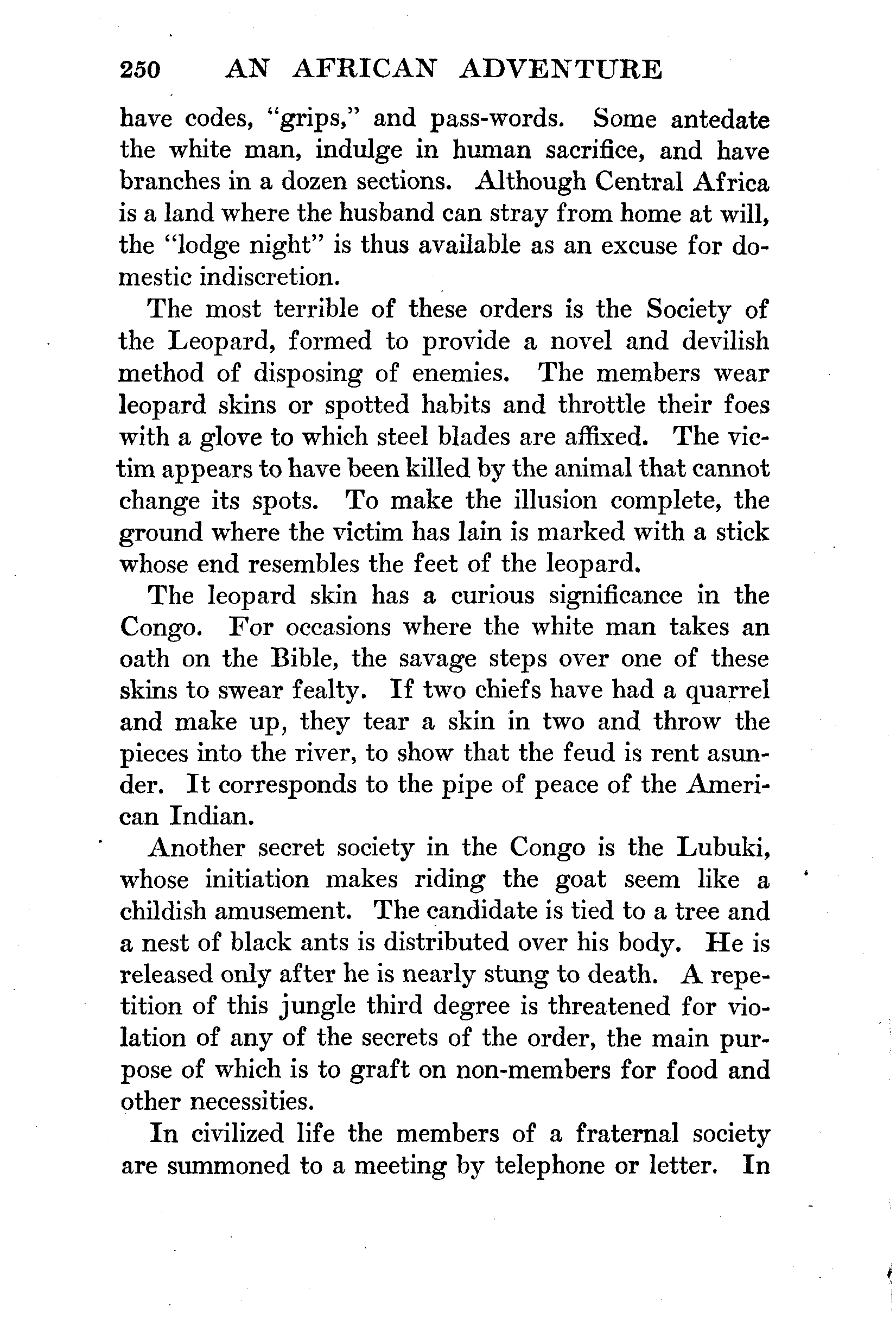 250 AN AFRICAN ADVENTURE

have codes, "grips," and pass-words. Some antedate the white man, indulge in human sacrifice, and have branches in a dozen sections. Although Central Africa is a land where the husband can stray from home at will, the "lodge night" is thus available as an excuse for domestic indiscretion.

The most terrible of these orders is the Society of the Leopard, formed to provide a novel and devilish method of disposing of enemies. The members wear leopard skins or spotted habits and throttle their foes with a glove to which steel blades are affixed. The victim appears to have been killed by the animal that cannot change its spots. To make the illusion complete, the ground where the victim has lain is marked with a stick whose end resembles the feet of the leopard.

The leopard skin has a curious significance in the Congo. For occasions where the white man takes an oath on the Bible, the savage steps over one of these skins to swear fealty. If two chiefs have had a quarrel and make up, they tear a skin in two and throw the pieces into the river, to show that the feud is rent asunder. It corresponds to the pipe of peace of the American Indian.

Another secret society in the Congo is the Lubuki, whose initiation makes riding the goat seem like a childish amusement. The candidate is tied to a tree and a nest of black ants is distributed over his body. He is released only after he is nearly stung to death. A repetition of this jungle third degree is threatened for violation of any of the secrets of the order, the main purpose of which is to graft on non-members for food and other necessities.

In civilized life the members of a fraternal society are summoned to a meeting by telephone or letter. In